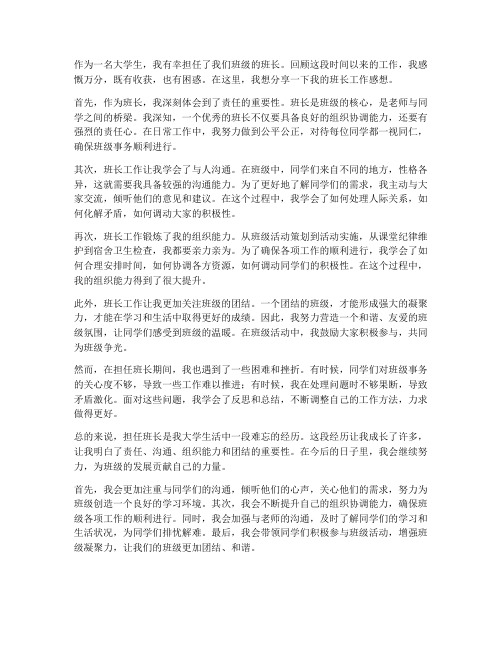 作为一名大学生，我有幸担任了我们班级的班长。回顾这段时间以来的工作，我感慨万分，既有收获，也有困惑。在这里，我想分享一下我的班长工作感想。

首先，作为班长，我深刻体会到了责任的重要性。班长是班级的核心，是老师与同学之间的桥梁。我深知，一个优秀的班长不仅要具备良好的组织协调能力，还要有强烈的责任心。在日常工作中，我努力做到公平公正，对待每位同学都一视同仁，确保班级事务顺利进行。

其次，班长工作让我学会了与人沟通。在班级中，同学们来自不同的地方，性格各异，这就需要我具备较强的沟通能力。为了更好地了解同学们的需求，我主动与大家交流，倾听他们的意见和建议。在这个过程中，我学会了如何处理人际关系，如何化解矛盾，如何调动大家的积极性。

再次，班长工作锻炼了我的组织能力。从班级活动策划到活动实施，从课堂纪律维护到宿舍卫生检查，我都要亲力亲为。为了确保各项工作的顺利进行，我学会了如何合理安排时间，如何协调各方资源，如何调动同学们的积极性。在这个过程中，我的组织能力得到了很大提升。

此外，班长工作让我更加关注班级的团结。一个团结的班级，才能形成强大的凝聚力，才能在学习和生活中取得更好的成绩。因此，我努力营造一个和谐、友爱的班级氛围，让同学们感受到班级的温暖。在班级活动中，我鼓励大家积极参与，共同为班级争光。

然而，在担任班长期间，我也遇到了一些困难和挫折。有时候，同学们对班级事务的关心度不够，导致一些工作难以推进；有时候，我在处理问题时不够果断，导致矛盾激化。面对这些问题，我学会了反思和总结，不断调整自己的工作方法，力求做得更好。

总的来说，担任班长是我大学生活中一段难忘的经历。这段经历让我成长了许多，让我明白了责任、沟通、组织能力和团结的重要性。在今后的日子里，我会继续努力，为班级的发展贡献自己的力量。

首先，我会更加注重与同学们的沟通，倾听他们的心声，关心他们的需求，努力为班级创造一个良好的学习环境。其次，我会不断提升自己的组织协调能力，确保班级各项工作的顺利进行。同时，我会加强与老师的沟通，及时了解同学们的学习和生活状况，为同学们排忧解难。最后，我会带领同学们积极参与班级活动，增强班级凝聚力，让我们的班级更加团结、和谐。